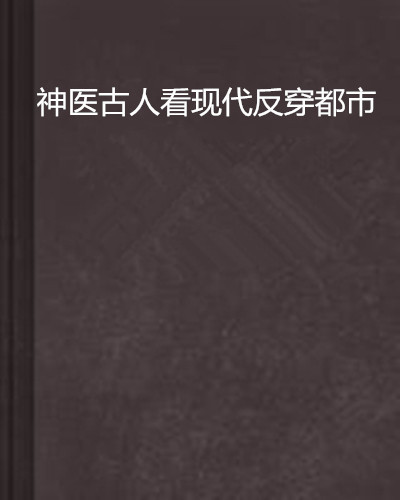 神医古人看现代反穿都市